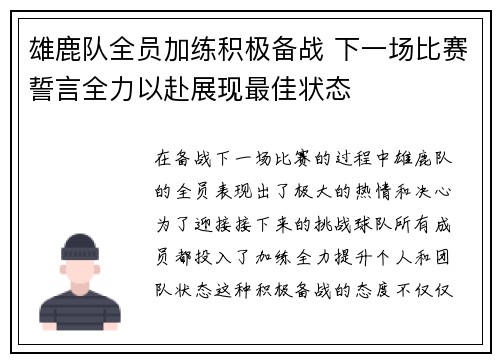 雄鹿队全员加练积极备战 下一场比赛誓言全力以赴展现最佳状态

在备战下一场比赛的过程中雄鹿队的全员表现出了极大的热情和决心为了迎接接下来的挑战球队所有成员都投入了加练全力提升个人和团队状态这种积极备战的态度不仅仅